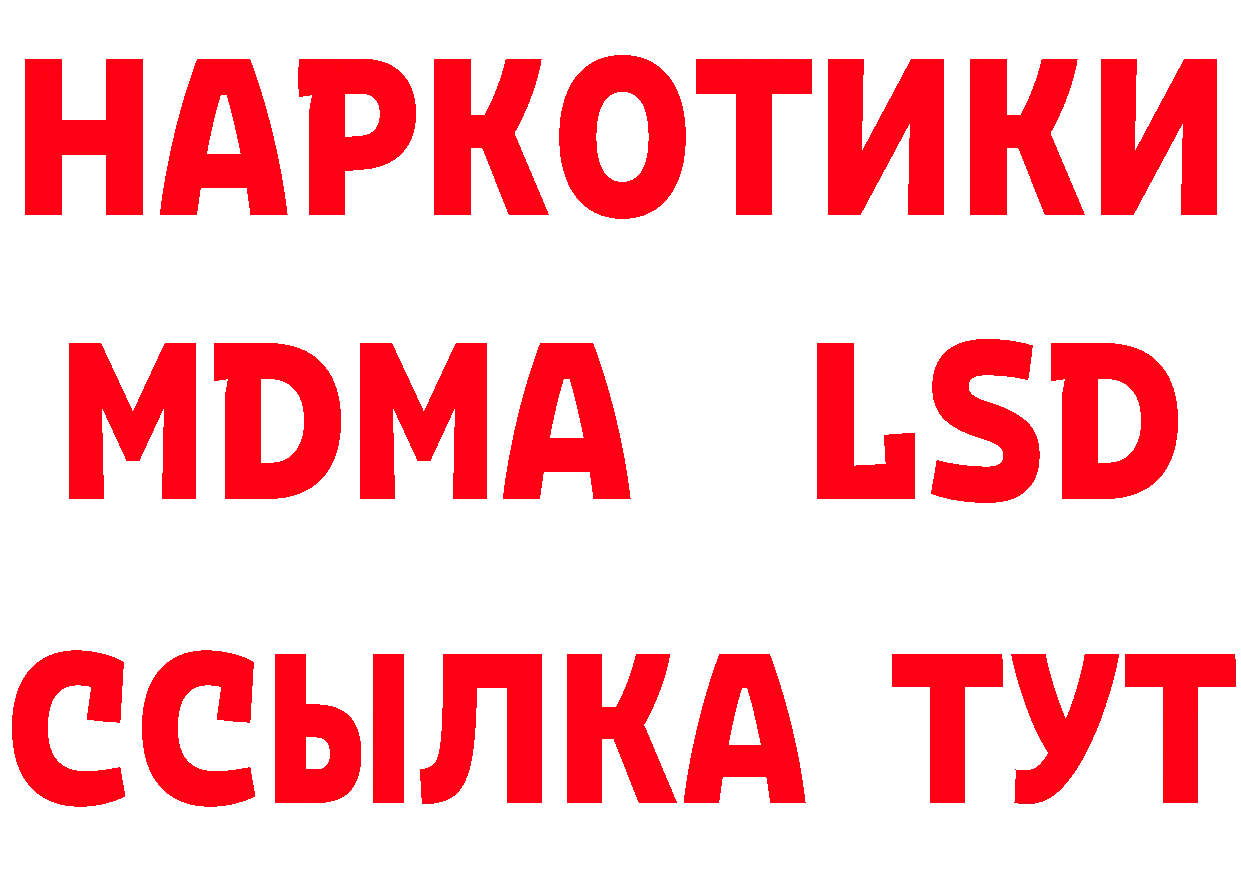 НАРКОТИКИ
MDMA LSD
ССЫЛКА ТУТ